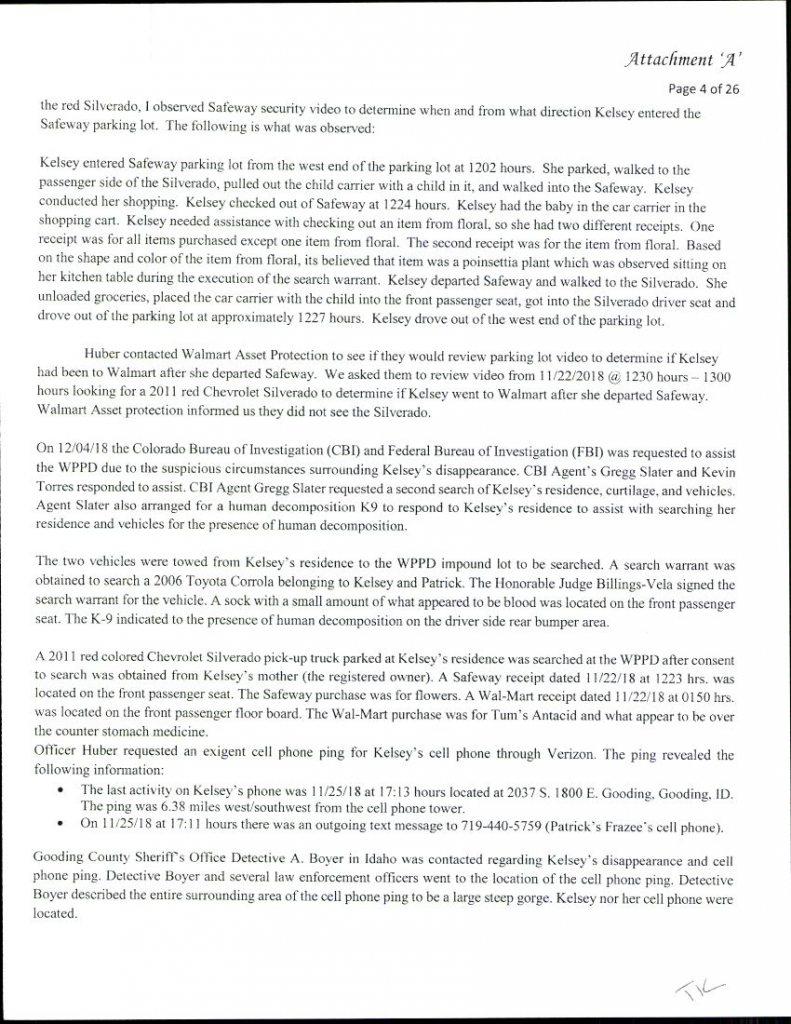 Attachment 'A'

Page 4 of 26

the red Silverado, I observed Safeway security video to determine when and from what direction Kelsey entered the Safeway parking lot. The following is what was observed:

Kelsey entered Safeway parking lot from the west end of the parking lot at 1202 hours. She parked, walked to the passenger side of the Silverado, pulled out the child carrier with a child in it, and walked into the Safeway. Kelsey conducted her shopping. Kelsey checked out of Safeway at 1224 hours. Kelsey had the baby in the car carrier in the shopping cart. Kelsey needed assistance with checking out an item from floral, so she had two different receipts. One receipt was for all items purchased except one item from floral. The second receipt was for the item from floral. Based on the shape and color of the item from floral, its believed that item was a poinsettia plant which was observed sitting on her kitchen table during the execution of the search warrant. Kelsey departed Safeway and walked to the Silverado. She unloaded groceries, placed the car carrier with the child into the front passenger seat, got into the Silverado driver seat and drove out of the parking lot at approximately 1227 hours. Kelsey drove out of the west end of the parking lot.

Huber contacted Walmart Asset Protection to see if they would review parking lot video to determine if Kelsey had been to Walmart after she departed Safeway. We asked them to review video from 11/22/2018 @ 1230 hours – 1300 hours looking for a 2011 red Chevrolet Silverado to determine if Kelsey went to Walmart after she departed Safeway. Walmart Asset protection informed us they did not see the Silverado.

On 12/04/18 the Colorado Bureau of Investigation (CBI) and Federal Bureau of Investigation (FBI) was requested to assist the WPPD due to the suspicious circumstances surrounding Kelsey's disappearance. CBI Agent's Gregg Slater and Kevin Torres responded to assist. CBI Agent Gregg Slater requested a second search of Kelsey's residence, curtilage, and vehicles. Agent Slater also arranged for a human decomposition K9 to respond to Kelsey's residence to assist with searching her residence and vehicles for the presence of human decomposition.

The two vehicles were towed from Kelsey's residence to the WPPD impound lot to be searched. A search warrant was obtained to search a 2006 Toyota Corrola belonging to Kelsey and Patrick. The Honorable Judge Billings-Vela signed the search warrant for the vehicle. A sock with a small amount of what appeared to be blood was located on the front passenger seat. The K-9 indicated to the presence of human decomposition on the driver side rear bumper area.

A 2011 red colored Chevrolet Silverado pick-up truck parked at Kelsey's residence was searched at the WPPD after consent to search was obtained from Kelsey's mother (the registered owner). A Safeway receipt dated 11/22/18 at 1223 hrs. was located on the front passenger seat. The Safeway purchase was for flowers. A Wal-Mart receipt dated 11/22/18 at 0150 hrs. was located on the front passenger floor board. The Wal-Mart purchase was for Tum's Antacid and what appear to be over the counter stomach medicine.
Officer Huber requested an exigent cell phone ping for Kelsey's cell phone through Verizon. The ping revealed the following information:

• The last activity on Kelsey's phone was 11/25/18 at 17:13 hours located at 2037 S. 1800 E. Gooding, Gooding, ID. The ping was 6.38 miles west/southwest from the cell phone tower.
• On 11/25/18 at 17:11 hours there was an outgoing text message to 719-440-5759 (Patrick's Frazee's cell phone).

Gooding County Sheriff's Office Detective A. Boyer in Idaho was contacted regarding Kelsey's disappearance and cell phone ping. Detective Boyer and several law enforcement officers went to the location of the cell phone ping. Detective Boyer described the entire surrounding area of the cell phone ping to be a large steep gorge. Kelsey nor her cell phone were located.

TK